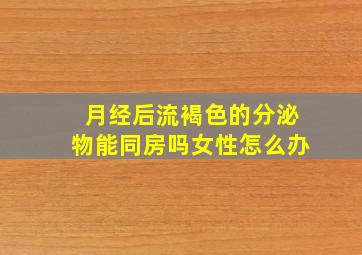 月经后流褐色的分泌物能同房吗女性怎么办